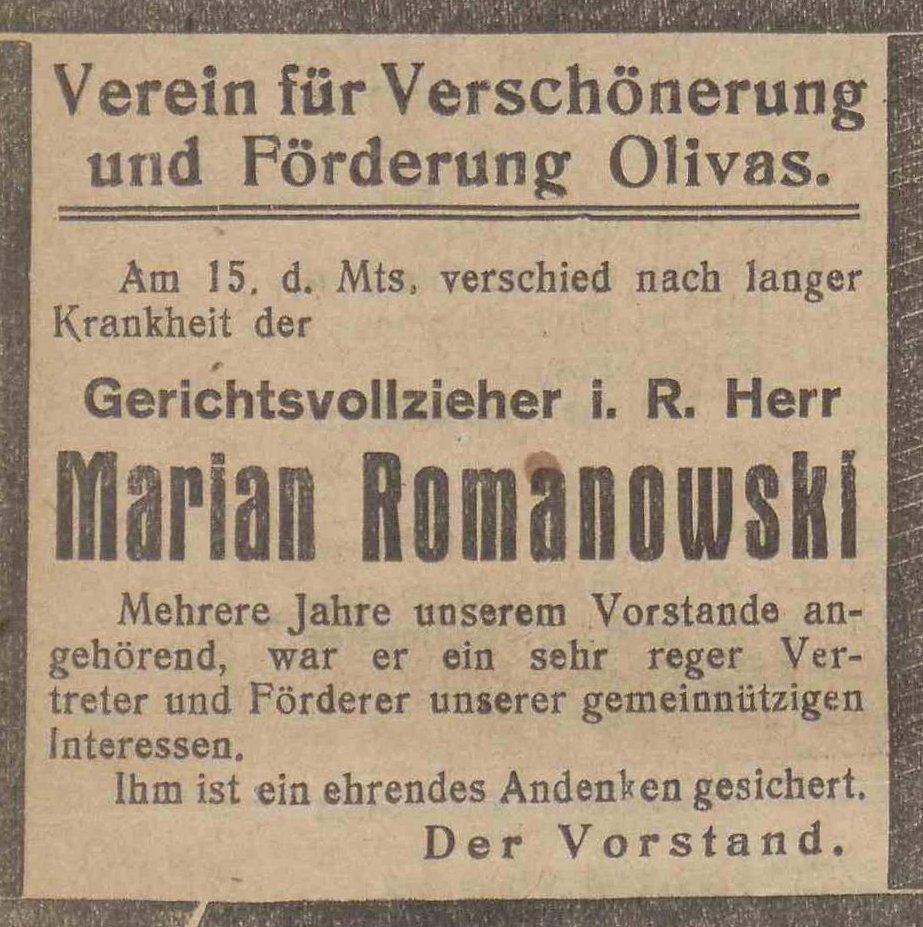 Verein für Verschönerung und Förderung Olivas.

Am 15. d. Mts. verschied nach langer Krankheit der

Gerichtsvollzieher i. R. Herr

Marian Romanowski

Mehrere Jahre unserem Vorstande angehörend, war er ein sehr reger Vertreter und Förderer unserer gemeinnützigen Interessen.

Ihm ist ein ehrendes Andenken gesichert.

Der Vorstand.